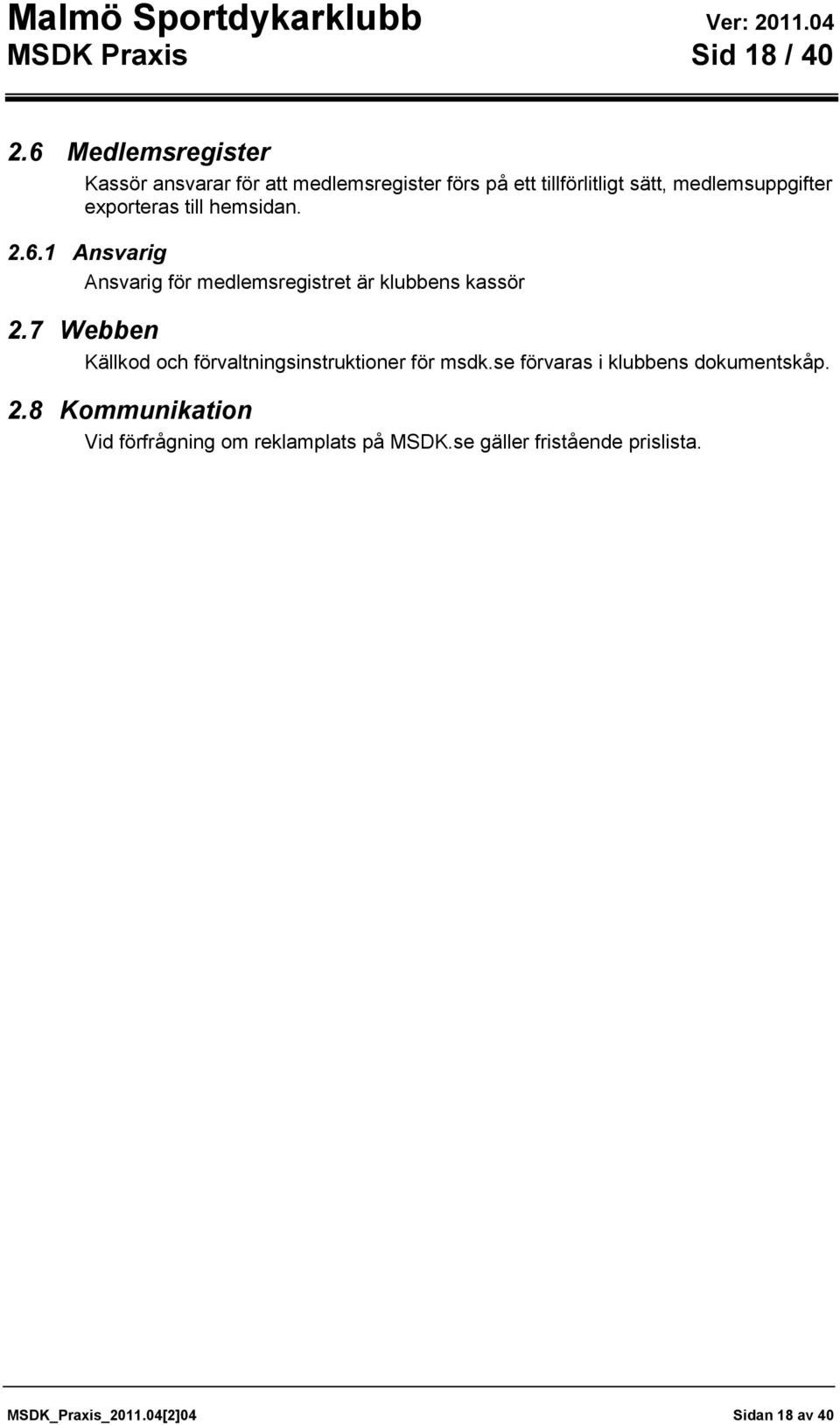 Malmö Sportdykarklubb
Ver: 2011.04
MSDK Praxis
Sid 18 / 40

2.6 Medlemsregister

Kassör ansvarar för att medlemsregister förs på ett tillförlitligt sätt, medlemsuppgifter exporteras till hemsidan.

2.6.1 Ansvarig

Ansvarig för medlemsregistret är klubbens kassör

2.7 Webben

Källkod och förvaltningsinstruktioner för msdk.se förvaras i klubbens dokumentskåp.

2.8 Kommunikation

Vid förfrågning om reklamplats på MSDK.se gäller fristående prislista.

MSDK_Praxis_2011.04[2]04
Sidan 18 av 40